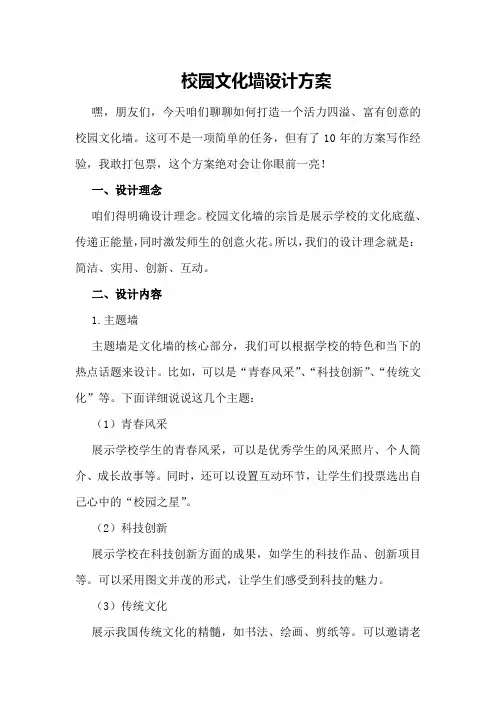 校园文化墙设计方案

嘿，朋友们，今天咱们聊聊如何打造一个活力四溢、富有创意的校园文化墙。这可不是一项简单的任务，但有了10年的方案写作经验，我敢打包票，这个方案绝对会让你眼前一亮！

一、设计理念

咱们得明确设计理念。校园文化墙的宗旨是展示学校的文化底蕴、传递正能量，同时激发师生的创意火花。所以，我们的设计理念就是：简洁、实用、创新、互动。

二、设计内容

1.主题墙

主题墙是文化墙的核心部分，我们可以根据学校的特色和当下的热点话题来设计。比如，可以是“青春风采”、“科技创新”、“传统文化”等。下面详细说说这几个主题：

（1）青春风采

展示学校学生的青春风采，可以是优秀学生的风采照片、个人简介、成长故事等。同时，还可以设置互动环节，让学生们投票选出自己心中的“校园之星”。

（2）科技创新

展示学校在科技创新方面的成果，如学生的科技作品、创新项目等。可以采用图文并茂的形式，让学生们感受到科技的魅力。

（3）传统文化

展示我国传统文化的精髓，如书法、绘画、剪纸等。可以邀请老